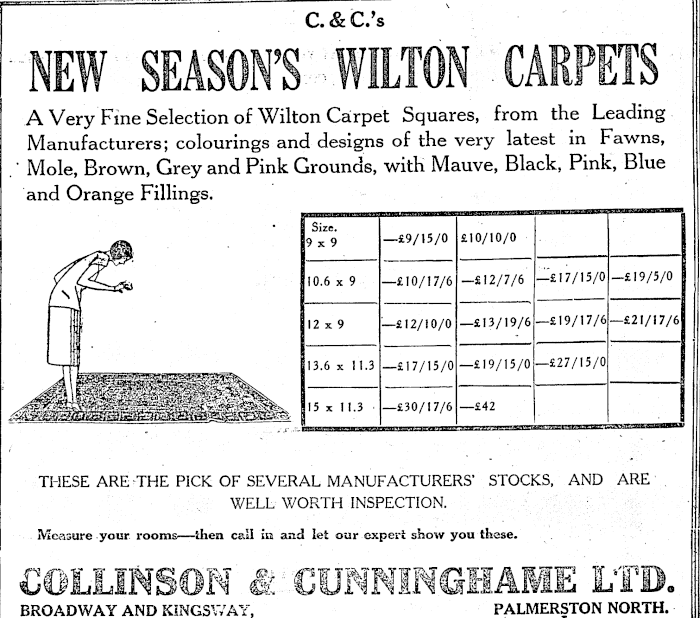 C. & C.'s

NEW SEASON'S WILTON CARPETS

A Very Fine Selection of Wilton Carpet Squares, from the Leading Manufacturers; colourings and designs of the very latest in Fawns, Mole, Brown, Grey and Pink Grounds, with Mauve, Black, Pink, Blue and Orange Fillings.

| Size. 9 x 9 | —£9/15/0 | £10/10/0 | | |
|---|---|---|---|---|
| 10.6 x 9 | —£10/17/6 | —£12/7/6 | —£17/15/0 | —£19/5/0 |
| 12 x 9 | —£12/10/0 | —£13/19/6 | —£19/17/6 | —£21/17/6 |
| 13.6 x 11.3 | —£17/15/0 | —£19/15/0 | —£27/15/0 | |
| 15 x 11.3 | —£30/17/6 | —£42 | | |

THESE ARE THE PICK OF SEVERAL MANUFACTURERS' STOCKS, AND ARE WELL WORTH INSPECTION.

Measure your rooms—then call in and let our expert show you these.

COLLINSON & CUNNINGHAME LTD.

BROADWAY AND KINGSWAY, PALMERSTON NORTH.